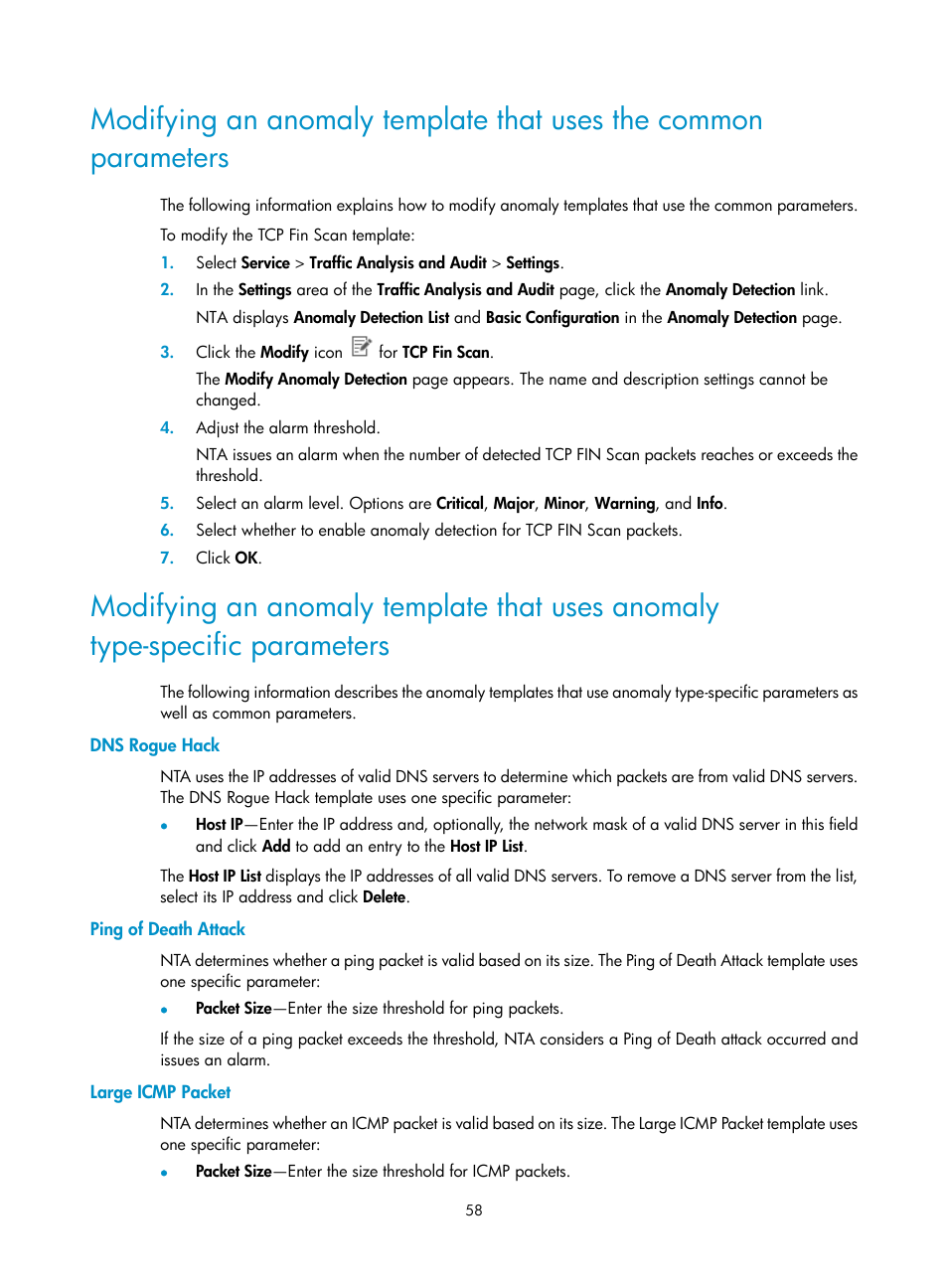 Modifying an anomaly template that uses the common parameters

The following information explains how to modify anomaly templates that use the common parameters.

To modify the TCP Fin Scan template:

1. Select Service > Traffic Analysis and Audit > Settings.
2. In the Settings area of the Traffic Analysis and Audit page, click the Anomaly Detection link.
NTA displays Anomaly Detection List and Basic Configuration in the Anomaly Detection page.
3. Click the Modify icon for TCP Fin Scan.
The Modify Anomaly Detection page appears. The name and description settings cannot be changed.
4. Adjust the alarm threshold.
NTA issues an alarm when the number of detected TCP FIN Scan packets reaches or exceeds the threshold.
5. Select an alarm level. Options are Critical, Major, Minor, Warning, and Info.
6. Select whether to enable anomaly detection for TCP FIN Scan packets.
7. Click OK.

Modifying an anomaly template that uses anomaly type-specific parameters

The following information describes the anomaly templates that use anomaly type-specific parameters as well as common parameters.

DNS Rogue Hack

NTA uses the IP addresses of valid DNS servers to determine which packets are from valid DNS servers. The DNS Rogue Hack template uses one specific parameter:

• Host IP—Enter the IP address and, optionally, the network mask of a valid DNS server in this field and click Add to add an entry to the Host IP List.

The Host IP List displays the IP addresses of all valid DNS servers. To remove a DNS server from the list, select its IP address and click Delete.

Ping of Death Attack

NTA determines whether a ping packet is valid based on its size. The Ping of Death Attack template uses one specific parameter:

• Packet Size—Enter the size threshold for ping packets.

If the size of a ping packet exceeds the threshold, NTA considers a Ping of Death attack occurred and issues an alarm.

Large ICMP Packet

NTA determines whether an ICMP packet is valid based on its size. The Large ICMP Packet template uses one specific parameter:

• Packet Size—Enter the size threshold for ICMP packets.

58